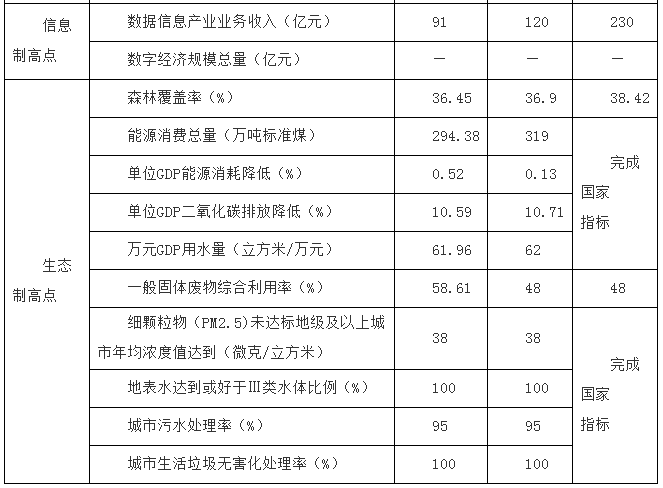 | 信息制高点 | 数据信息产业业务收入（亿元） | 91 | 120 | 230 |
|---|---|---|---|---|
|  | 数字经济规模总量（亿元） | — | — | — |
| 生态制高点 | 森林覆盖率（%） | 36.45 | 36.9 | 38.42 |
|  | 能源消费总量（万吨标准煤） | 294.38 | 319 | 完成国家指标 |
|  | 单位GDP能源消耗降低（%） | 0.52 | 0.13 |  |
|  | 单位GDP二氧化碳排放降低（%） | 10.59 | 10.71 |  |
|  | 万元GDP用水量（立方米/万元） | 61.96 | 62 |  |
|  | 一般固体废物综合利用率（%） | 58.61 | 48 | 48 |
|  | 细颗粒物（PM2.5）未达标地级及以上城市年均浓度值达到（微克/立方米） | 38 | 38 | 完成国家指标 |
|  | 地表水达到或好于Ⅲ类水体比例（%） | 100 | 100 |  |
|  | 城市污水处理率（%） | 95 | 95 |  |
|  | 城市生活垃圾无害化处理率（%） | 100 | 100 |  |